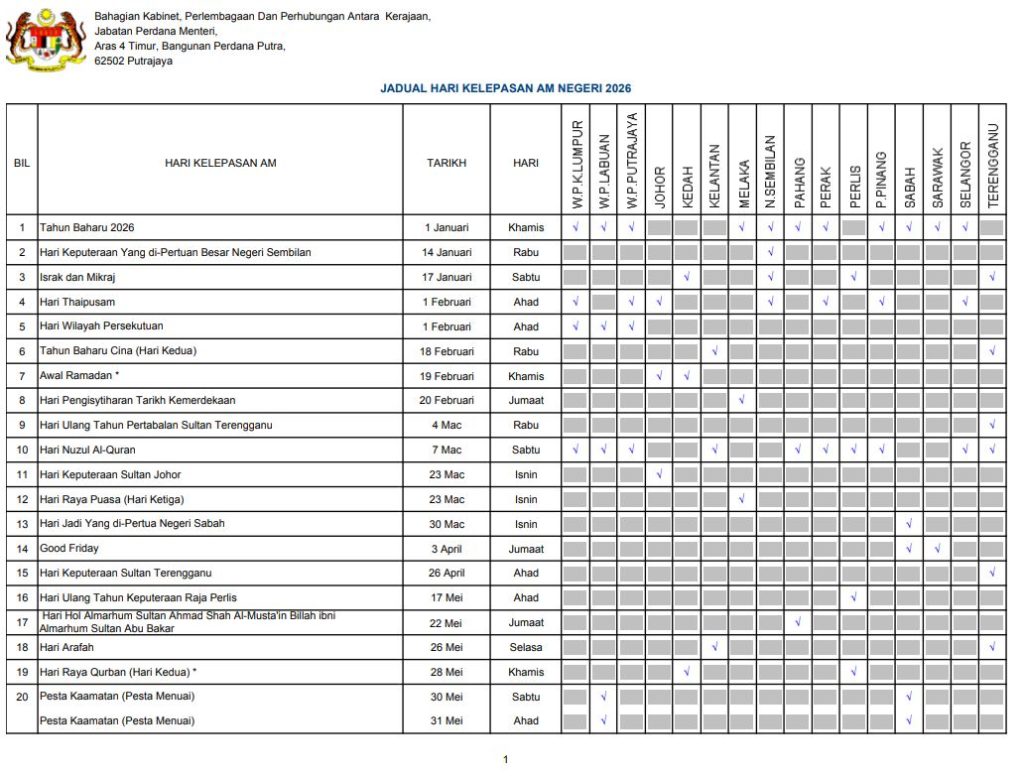 Bahagian Kabinet, Perlembagaan Dan Perhubungan Antara Kerajaan,
Jabatan Perdana Menteri,
Aras 4 Timur, Bangunan Perdana Putra,
62502 Putrajaya

JADUAL HARI KELEPASAN AM NEGERI 2026

| BIL | HARI KELEPASAN AM | TARIKH | HARI | W.P.K.LUMPUR | W.P.LABUAN | W.P.PUTRAJAYA | JOHOR | KEDAH | KELANTAN | MELAKA | N.SEMBILAN | PAHANG | PERAK | PERLIS | P.PINANG | SABAH | SARAWAK | SELANGOR | TERENGGANU |
|---|---|---|---|---|---|---|---|---|---|---|---|---|---|---|---|---|---|---|---|
| 1 | Tahun Baharu 2026 | 1 Januari | Khamis | √ | √ | √ | | | | √ | √ | √ | √ | | √ | √ | √ | √ | |
| 2 | Hari Keputeraan Yang di-Pertuan Besar Negeri Sembilan | 14 Januari | Rabu | | | | | | | | √ | | | | | | | | |
| 3 | Israk dan Mikraj | 17 Januari | Sabtu | | | | | √ | | | √ | | | √ | | | | | √ |
| 4 | Hari Thaipusam | 1 Februari | Ahad | √ | | √ | √ | | | | √ | | √ | | √ | | | √ | |
| 5 | Hari Wilayah Persekutuan | 1 Februari | Ahad | √ | √ | √ | | | | | | | | | | | | | |
| 6 | Tahun Baharu Cina (Hari Kedua) | 18 Februari | Rabu | | | | | | √ | | | | | | | | | | √ |
| 7 | Awal Ramadan * | 19 Februari | Khamis | | | | √ | √ | | | | | | | | | | | |
| 8 | Hari Pengisytiharan Tarikh Kemerdekaan | 20 Februari | Jumaat | | | | | | | √ | | | | | | | | | |
| 9 | Hari Ulang Tahun Pertabalan Sultan Terengganu | 4 Mac | Rabu | | | | | | | | | | | | | | | | √ |
| 10 | Hari Nuzul Al-Quran | 7 Mac | Sabtu | √ | √ | √ | | | √ | | | √ | √ | √ | √ | | | √ | √ |
| 11 | Hari Keputeraan Sultan Johor | 23 Mac | Isnin | | | | √ | | | | | | | | | | | | |
| 12 | Hari Raya Puasa (Hari Ketiga) | 23 Mac | Isnin | | | | | | | √ | | | | | | | | | |
| 13 | Hari Jadi Yang di-Pertua Negeri Sabah | 30 Mac | Isnin | | | | | | | | | | | | | √ | | | |
| 14 | Good Friday | 3 April | Jumaat | | | | | | | | | | | | | √ | √ | | |
| 15 | Hari Keputeraan Sultan Terengganu | 26 April | Ahad | | | | | | | | | | | | | | | | √ |
| 16 | Hari Ulang Tahun Keputeraan Raja Perlis | 17 Mei | Ahad | | | | | | | | | | | √ | | | | | |
| 17 | Hari Hol Almarhum Sultan Ahmad Shah Al-Musta'in Billah ibni Almarhum Sultan Abu Bakar | 22 Mei | Jumaat | | | | | | | | | √ | | | | | | | |
| 18 | Hari Arafah | 26 Mei | Selasa | | | | | | √ | | | | | | | | | | √ |
| 19 | Hari Raya Qurban (Hari Kedua) * | 28 Mei | Khamis | | | | | √ | | | | | | √ | | | | | |
| 20 | Pesta Kaamatan (Pesta Menuai) | 30 Mei | Sabtu | | √ | | | | | | | | | | | √ | | | |
| | Pesta Kaamatan (Pesta Menuai) | 31 Mei | Ahad | | √ | | | | | | | | | | | √ | | | |

1